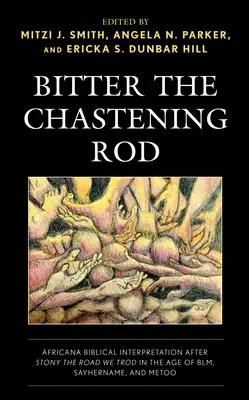 EDITED BY
MITZI J. SMITH, ANGELA N. PARKER,
AND ERICKA S. DUNBAR HILL

BITTER THE CHASTENING ROD

AFRICANA BIBLICAL INTERPRETATION AFTER STONY THE ROAD WE TROD IN THE AGE OF BLM, SAYHERNAME, AND METOO